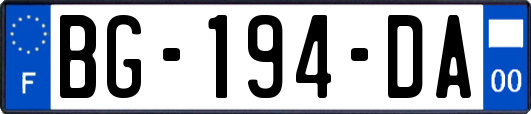 F

BG-194-DA

00